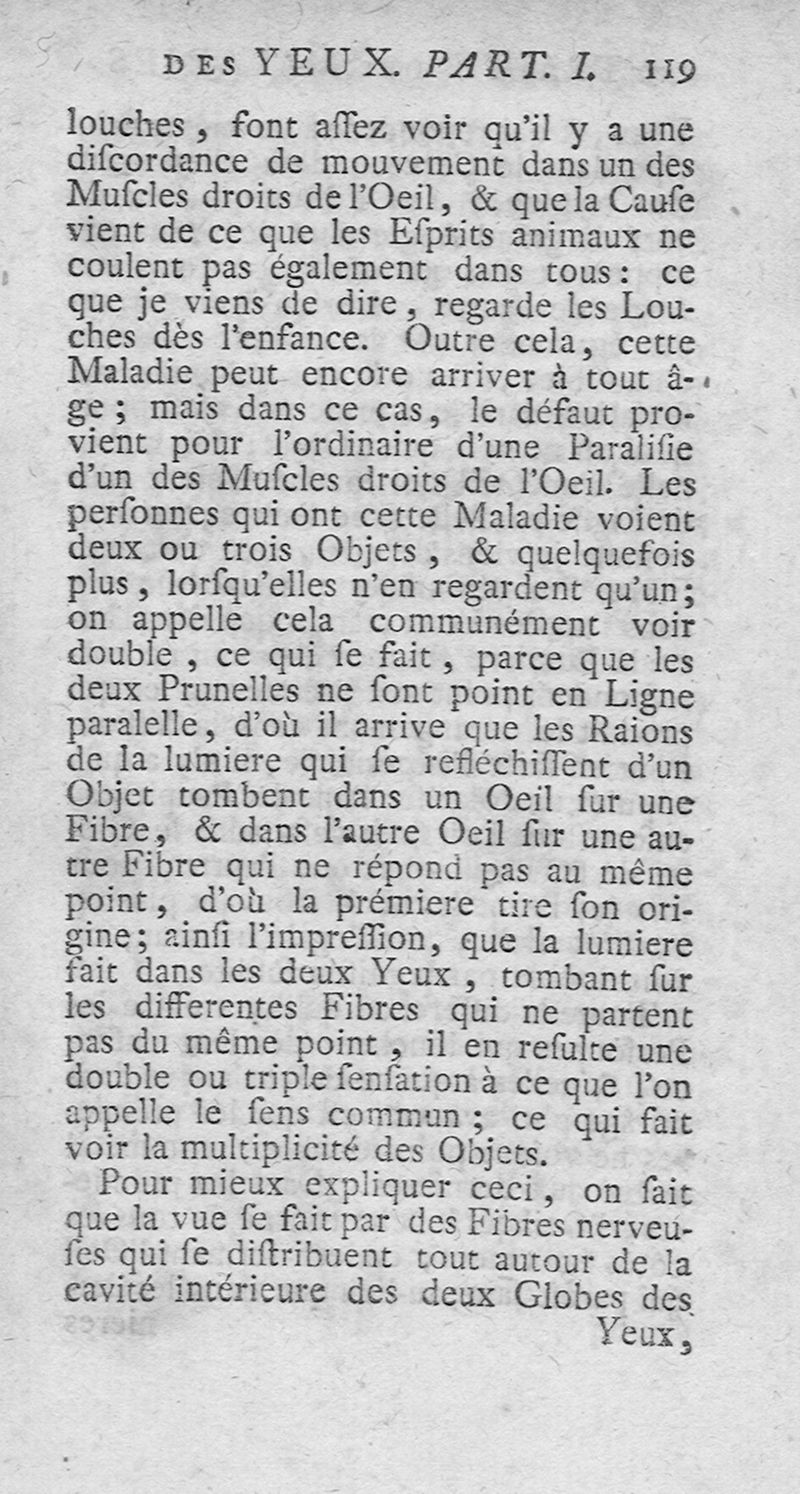 DES YEUX. PART. I. 119

louches, font aſſez voir qu'il y a une diſcordance de mouvement dans un des Muſcles droits de l'Oeil, & que la Cauſe vient de ce que les Eſprits animaux ne coulent pas également dans tous: ce que je viens de dire, regarde les Louches dès l'enfance. Outre cela, cette Maladie peut encore arriver à tout âge; mais dans ce cas, le défaut provient pour l'ordinaire d'une Paraliſie d'un des Muſcles droits de l'Oeil. Les perſonnes qui ont cette Maladie voient deux ou trois Objets, & quelquefois plus, lorſqu'elles n'en regardent qu'un; on appelle cela communément voir double, ce qui ſe fait, parce que les deux Prunelles ne ſont point en Ligne paralelle, d'où il arrive que les Raions de la lumiere qui ſe refléchiſſent d'un Objet tombent dans un Oeil ſur une Fibre, & dans l'autre Oeil ſur une autre Fibre qui ne répond pas au même point, d'où la prémiere tire ſon origine; ainſi l'impreſſion, que la lumiere fait dans les deux Yeux, tombant ſur les differentes Fibres qui ne partent pas du même point, il en reſulte une double ou triple ſenſation à ce que l'on appelle le ſens commun; ce qui fait voir la multiplicité des Objets.

Pour mieux expliquer ceci, on ſait que la vue ſe fait par des Fibres nerveuſes qui ſe diſtribuent tout autour de la cavité intérieure des deux Globes des Yeux,